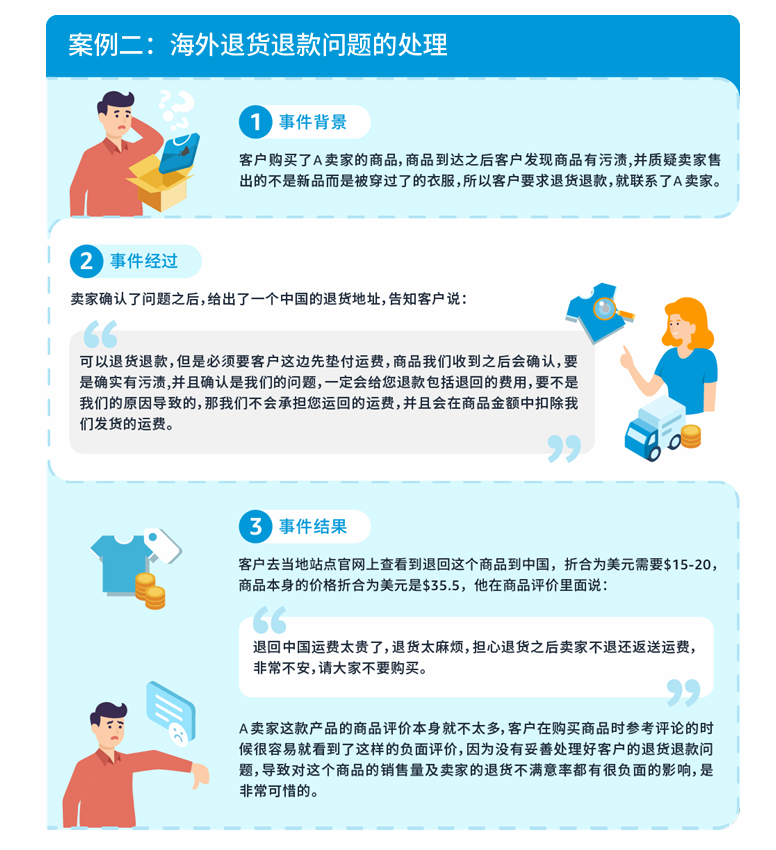 案例二：海外退货退款问题的处理

1 事件背景

客户购买了A卖家的商品，商品到达之后客户发现商品有污渍，并质疑卖家售出的不是新品而是被穿过了的衣服，所以客户要求退货退款，就联系了A卖家。

2 事件经过

卖家确认了问题之后，给出了一个中国的退货地址，告知客户说：

可以退货退款，但是必须要客户这边先垫付运费，商品我们收到之后会确认，要是确实有污渍，并且确认是我们的问题，一定会给您退款包括退回的费用，要不是我们的原因导致的，那我们不会承担您运回的运费，并且会在商品金额中扣除我们发货的运费。

3 事件结果

客户去当地站点官网上查看到退回这个商品到中国，折合为美元需要$15-20，商品本身的价格折合为美元是$35.5，他在商品评价里面说：

退回中国运费太贵了，退货太麻烦，担心退货之后卖家不退还返送运费，非常不安，请大家不要购买。

A卖家这款产品的商品评价本身就不太多，客户在购买商品时参考评论的时候很容易就看到了这样的负面评价，因为没有妥善处理好客户的退货退款问题，导致对这个商品的销售量及卖家的退货不满意率都有很负面的影响，是非常可惜的。